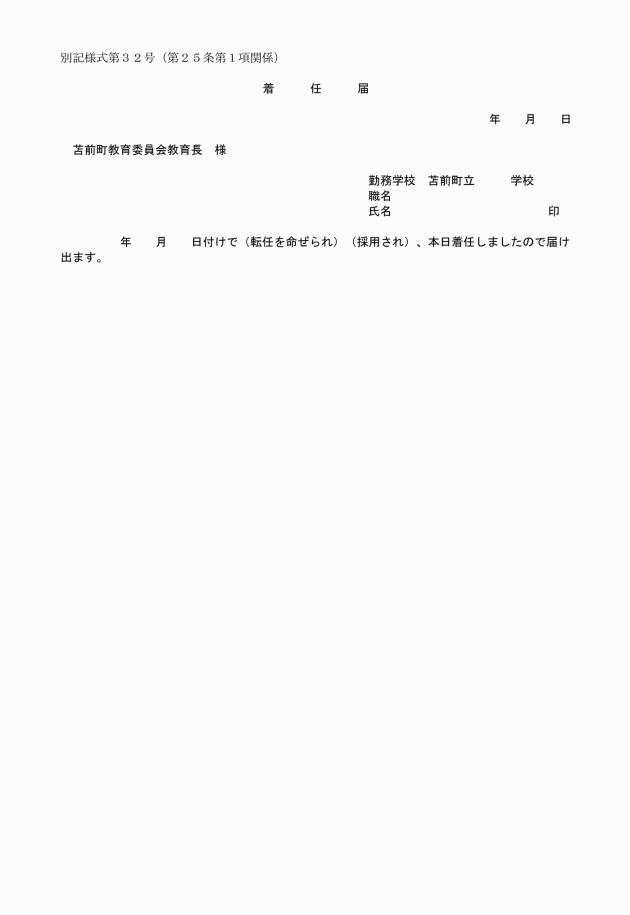 別記様式第３２号（第２５条第１項関係）

着　　任　　届

年　　月　　日

苫前町教育委員会教育長　様

勤務学校　苫前町立　　　学校
職名
氏名　　　　　　　　　　　　印

年　　月　　日付けで（転任を命ぜられ）（採用され）、本日着任しましたので届け出ます。